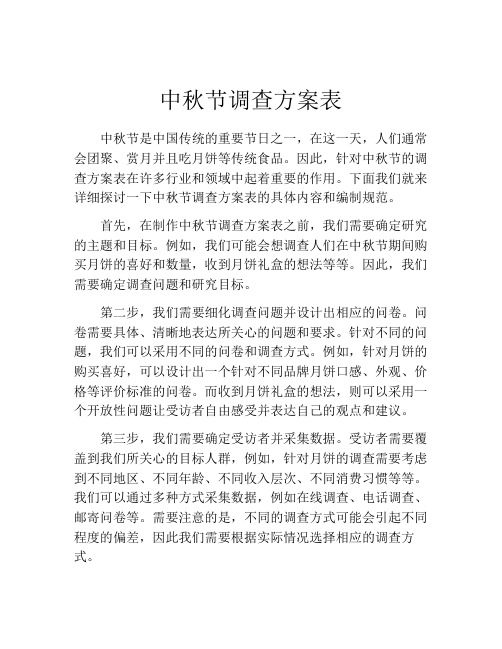 中秋节调查方案表

中秋节是中国传统的重要节日之一，在这一天，人们通常会团聚、赏月并且吃月饼等传统食品。因此，针对中秋节的调查方案表在许多行业和领域中起着重要的作用。下面我们就来详细探讨一下中秋节调查方案表的具体内容和编制规范。

首先，在制作中秋节调查方案表之前，我们需要确定研究的主题和目标。例如，我们可能会想调查人们在中秋节期间购买月饼的喜好和数量，收到月饼礼盒的想法等等。因此，我们需要确定调查问题和研究目标。

第二步，我们需要细化调查问题并设计出相应的问卷。问卷需要具体、清晰地表达所关心的问题和要求。针对不同的问题，我们可以采用不同的问卷和调查方式。例如，针对月饼的购买喜好，可以设计出一个针对不同品牌月饼口感、外观、价格等评价标准的问卷。而收到月饼礼盒的想法，则可以采用一个开放性问题让受访者自由感受并表达自己的观点和建议。

第三步，我们需要确定受访者并采集数据。受访者需要覆盖到我们所关心的目标人群，例如，针对月饼的调查需要考虑到不同地区、不同年龄、不同收入层次、不同消费习惯等等。我们可以通过多种方式采集数据，例如在线调查、电话调查、邮寄问卷等。需要注意的是，不同的调查方式可能会引起不同程度的偏差，因此我们需要根据实际情况选择相应的调查方式。